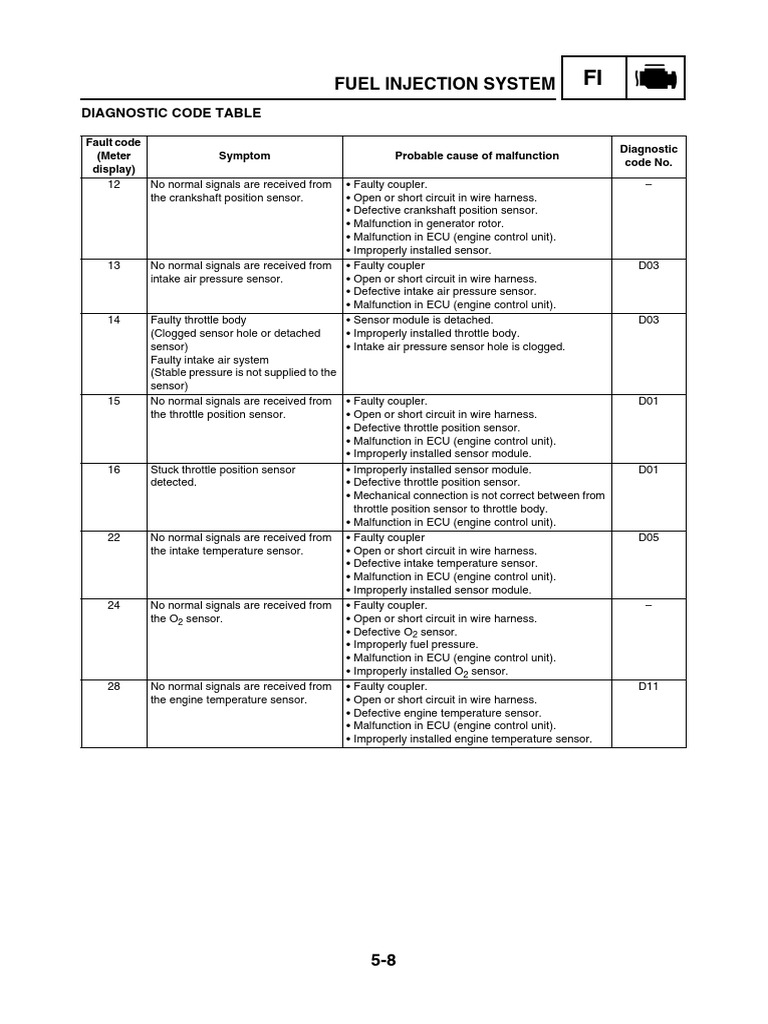 FUEL INJECTION SYSTEM FI

DIAGNOSTIC CODE TABLE

| Fault code (Meter display) | Symptom | Probable cause of malfunction | Diagnostic code No. |
|---|---|---|---|
| 12 | No normal signals are received from the crankshaft position sensor. | • Faulty coupler. • Open or short circuit in wire harness. • Defective crankshaft position sensor. • Malfunction in generator rotor. • Malfunction in ECU (engine control unit). • Improperly installed sensor. | – |
| 13 | No normal signals are received from intake air pressure sensor. | • Faulty coupler • Open or short circuit in wire harness. • Defective intake air pressure sensor. • Malfunction in ECU (engine control unit). | D03 |
| 14 | Faulty throttle body (Clogged sensor hole or detached sensor) Faulty intake air system (Stable pressure is not supplied to the sensor) | • Sensor module is detached. • Improperly installed throttle body. • Intake air pressure sensor hole is clogged. | D03 |
| 15 | No normal signals are received from the throttle position sensor. | • Faulty coupler. • Open or short circuit in wire harness. • Defective throttle position sensor. • Malfunction in ECU (engine control unit). • Improperly installed sensor module. | D01 |
| 16 | Stuck throttle position sensor detected. | • Improperly installed sensor module. • Defective throttle position sensor. • Mechanical connection is not correct between from throttle position sensor to throttle body. • Malfunction in ECU (engine control unit). | D01 |
| 22 | No normal signals are received from the intake temperature sensor. | • Faulty coupler • Open or short circuit in wire harness. • Defective intake temperature sensor. • Malfunction in ECU (engine control unit). • Improperly installed sensor module. | D05 |
| 24 | No normal signals are received from the $O_2$ sensor. | • Faulty coupler. • Open or short circuit in wire harness. • Defective $O_2$ sensor. • Improperly fuel pressure. • Malfunction in ECU (engine control unit). • Improperly installed $O_2$ sensor. | – |
| 28 | No normal signals are received from the engine temperature sensor. | • Faulty coupler. • Open or short circuit in wire harness. • Defective engine temperature sensor. • Malfunction in ECU (engine control unit). • Improperly installed engine temperature sensor. | D11 |

5-8